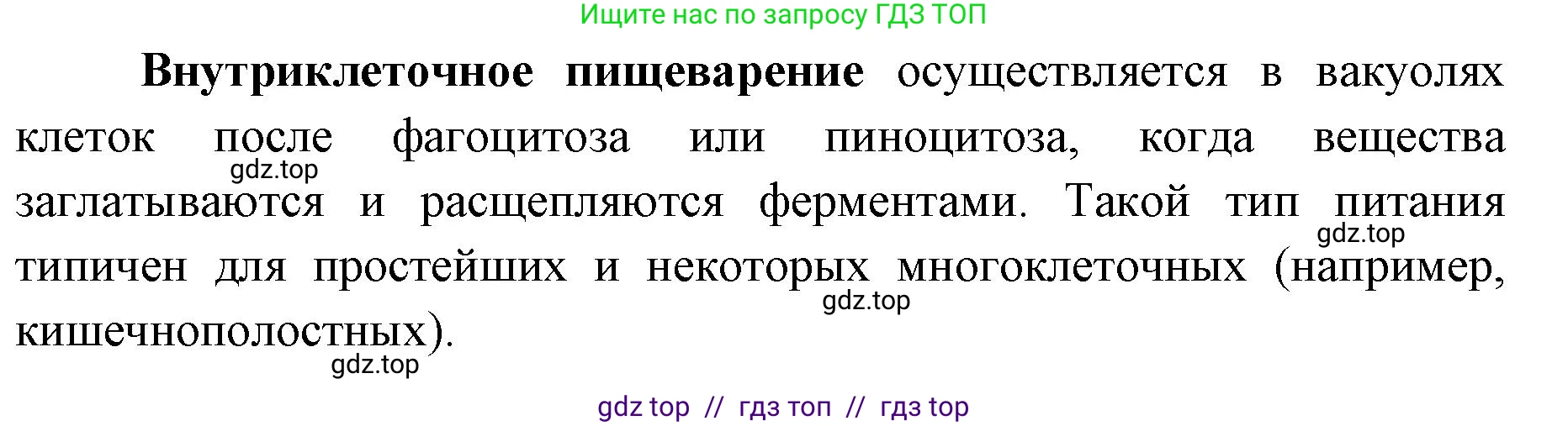 Ищите нас по запросу ГДЗ ТОП

**Внутриклеточное пищеварение** осуществляется в вакуолях клеток после фагоцитоза или пиноцитоза, когда вещества заглатываются и расщепляются ферментами. Такой тип питания типичен для простейших и некоторых многоклеточных (например, кишечнополостных).

gdz.top

gdz.top

gdz.top

gdz.top

gdz top // гдз топ // гдз top